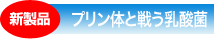 新製品

プリン体と戦う乳酸菌